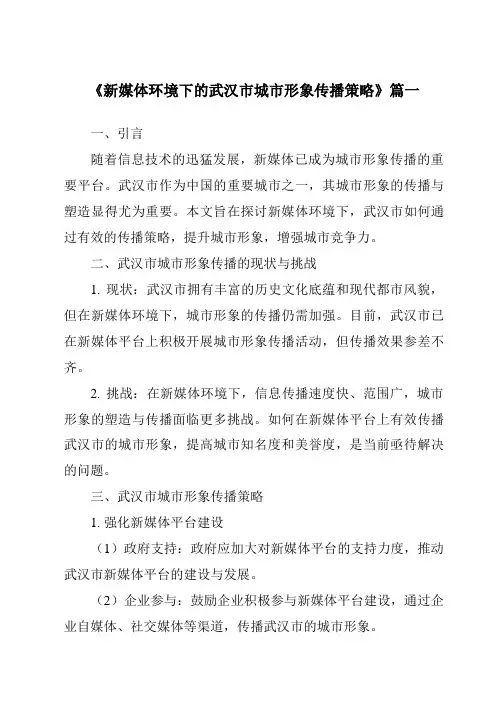 《新媒体环境下的武汉市城市形象传播策略》篇一

一、引言

随着信息技术的迅猛发展，新媒体已成为城市形象传播的重要平台。武汉市作为中国的重要城市之一，其城市形象的传播与塑造显得尤为重要。本文旨在探讨新媒体环境下，武汉市如何通过有效的传播策略，提升城市形象，增强城市竞争力。

二、武汉市城市形象传播的现状与挑战

1. 现状：武汉市拥有丰富的历史文化底蕴和现代都市风貌，但在新媒体环境下，城市形象的传播仍需加强。目前，武汉市已在新媒体平台上积极开展城市形象传播活动，但传播效果参差不齐。

2. 挑战：在新媒体环境下，信息传播速度快、范围广，城市形象的塑造与传播面临更多挑战。如何在新媒体平台上有效传播武汉市的城市形象，提高城市知名度和美誉度，是当前亟待解决的问题。

三、武汉市城市形象传播策略

1. 强化新媒体平台建设

（1）政府支持：政府应加大对新媒体平台的支持力度，推动武汉市新媒体平台的建设与发展。

（2）企业参与：鼓励企业积极参与新媒体平台建设，通过企业自媒体、社交媒体等渠道，传播武汉市的城市形象。